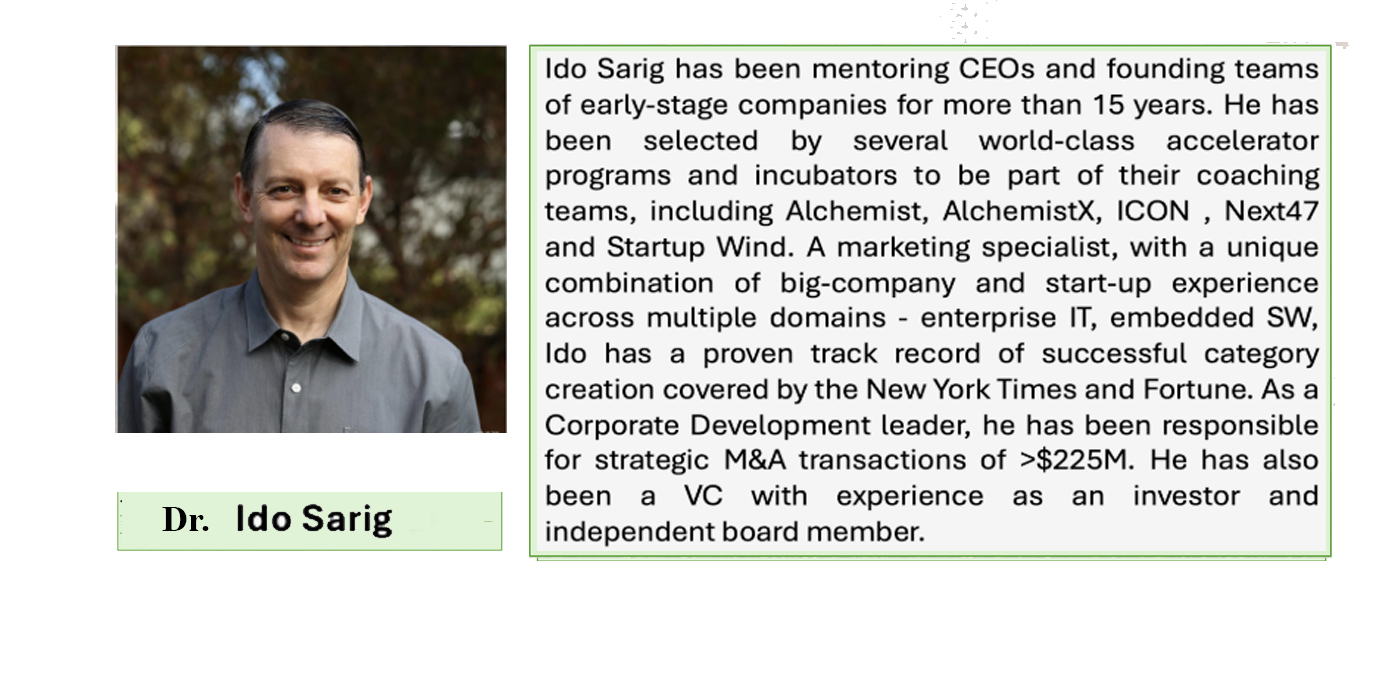 Dr. Ido Sarig

Ido Sarig has been mentoring CEOs and founding teams of early-stage companies for more than 15 years. He has been selected by several world-class accelerator programs and incubators to be part of their coaching teams, including Alchemist, AlchemistX, ICON , Next47 and Startup Wind. A marketing specialist, with a unique combination of big-company and start-up experience across multiple domains - enterprise IT, embedded SW, Ido has a proven track record of successful category creation covered by the New York Times and Fortune. As a Corporate Development leader, he has been responsible for strategic M&A transactions of >$225M. He has also been a VC with experience as an investor and independent board member.